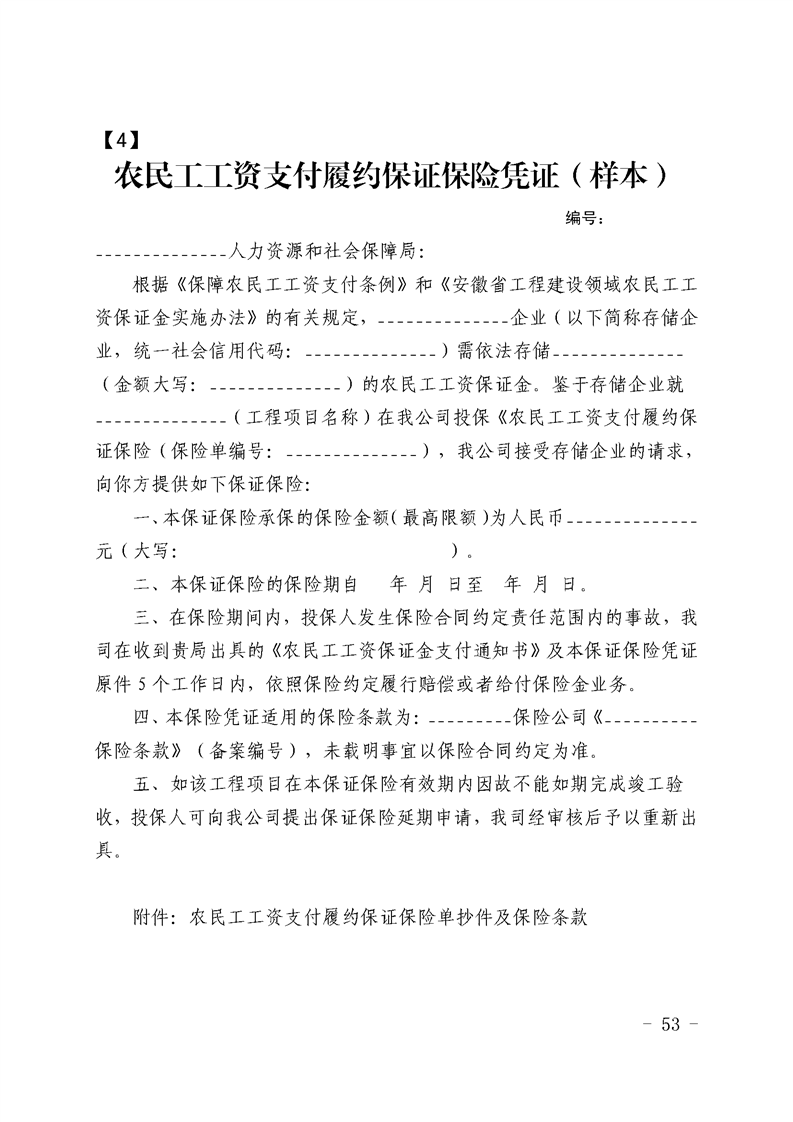 【4】
农民工工资支付履约保证保险凭证（样本）

编号：

______________人力资源和社会保障局：

根据《保障农民工工资支付条例》和《安徽省工程建设领域农民工工资保证金实施办法》的有关规定，______________企业（以下简称存储企业，统一社会信用代码：______________）需依法存储______________（金额大写：______________）的农民工工资保证金。鉴于存储企业就______________（工程项目名称）在我公司投保《农民工工资支付履约保证保险（保险单编号：______________），我公司接受存储企业的请求，向你方提供如下保证保险：

一、本保证保险承保的保险金额（最高限额）为人民币______________元（大写：　　　　　　　　　　　　）。

二、本保证保险的保险期自　　年 月 日至　年 月 日。

三、在保险期间内，投保人发生保险合同约定责任范围内的事故，我司在收到贵局出具的《农民工工资保证金支付通知书》及本保证保险凭证原件 5 个工作日内，依照保险约定履行赔偿或者给付保险金业务。

四、本保险凭证适用的保险条款为：_________保险公司《__________保险条款》（备案编号），未载明事宜以保险合同约定为准。

五、如该工程项目在本保证保险有效期内因故不能如期完成竣工验收，投保人可向我公司提出保证保险延期申请，我司经审核后予以重新出具。

附件：农民工工资支付履约保证保险单抄件及保险条款

－ 53 －